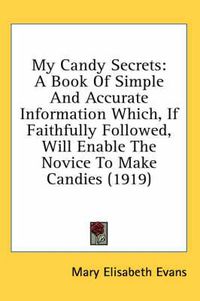 My Candy Secrets: A Book Of Simple And Accurate Information Which, If Faithfully Followed, Will Enable The Novice To Make Candies (1919)

Mary Elisabeth Evans